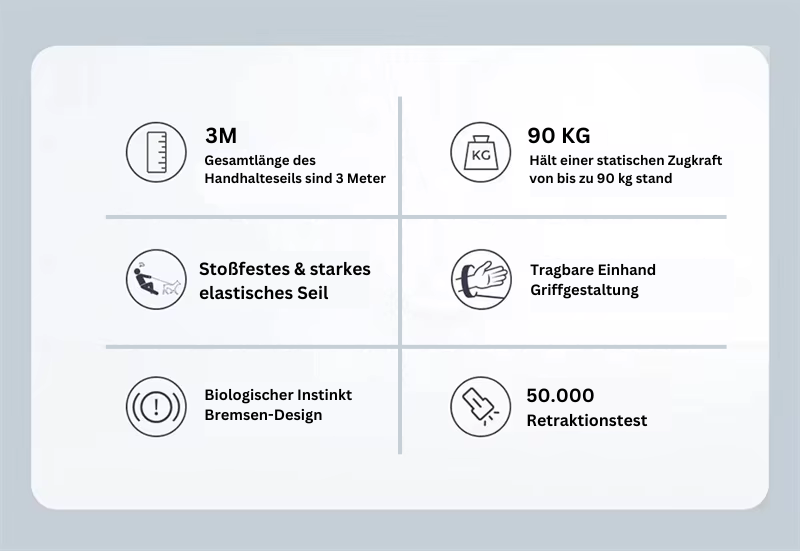 3M
Gesamtlänge des Handhalteseils sind 3 Meter

KG

90 KG
Hält einer statischen Zugkraft von bis zu 90 kg stand

Stoßfestes & starkes elastisches Seil

Tragbare Einhand Griffgestaltung

Biologischer Instinkt Bremsen-Design

50.000
Retraktionstest